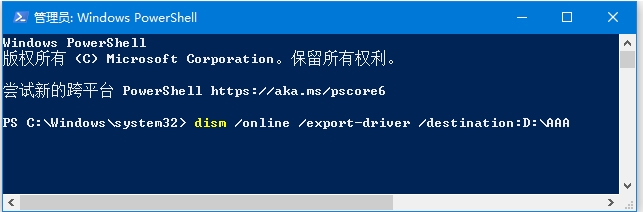 管理员: Windows PowerShell

Windows PowerShell
版权所有 (C) Microsoft Corporation。保留所有权利。

尝试新的跨平台 PowerShell https://aka.ms/pscore6

PS C:\Windows\system32> dism /online /export-driver /destination:D:\AAA